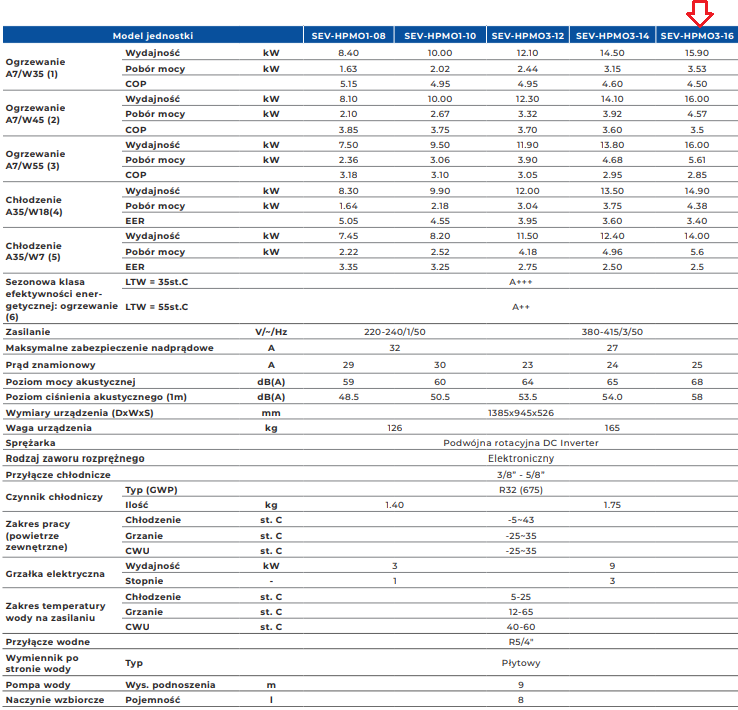 | Model jednostki | | | SEV-HPMO1-08 | SEV-HPMO1-10 | SEV-HPMO3-12 | SEV-HPMO3-14 | SEV-HPMO3-16 |
|---|---|---|---|---|---|---|---|
| Ogrzewanie A7/W35 (1) | Wydajność | kW | 8.40 | 10.00 | 12.10 | 14.50 | 15.90 |
| | Pobór mocy | kW | 1.63 | 2.02 | 2.44 | 3.15 | 3.53 |
| | COP | | 5.15 | 4.95 | 4.95 | 4.60 | 4.50 |
| Ogrzewanie A7/W45 (2) | Wydajność | kW | 8.10 | 10.00 | 12.30 | 14.10 | 16.00 |
| | Pobór mocy | kW | 2.10 | 2.67 | 3.32 | 3.92 | 4.57 |
| | COP | | 3.85 | 3.75 | 3.70 | 3.60 | 3.5 |
| Ogrzewanie A7/W55 (3) | Wydajność | kW | 7.50 | 9.50 | 11.90 | 13.80 | 16.00 |
| | Pobór mocy | kW | 2.36 | 3.06 | 3.90 | 4.68 | 5.61 |
| | COP | | 3.18 | 3.10 | 3.05 | 2.95 | 2.85 |
| Chłodzenie A35/W18(4) | Wydajność | kW | 8.30 | 9.90 | 12.00 | 13.50 | 14.90 |
| | Pobór mocy | kW | 1.64 | 2.18 | 3.04 | 3.75 | 4.38 |
| | EER | | 5.05 | 4.55 | 3.95 | 3.60 | 3.40 |
| Chłodzenie A35/W7 (5) | Wydajność | kW | 7.45 | 8.20 | 11.50 | 12.40 | 14.00 |
| | Pobór mocy | kW | 2.22 | 2.52 | 4.18 | 4.96 | 5.6 |
| | EER | | 3.35 | 3.25 | 2.75 | 2.50 | 2.5 |
| Sezonowa klasa efektywności energetycznej: ogrzewanie (6) | LTW = 35st.C | | A+++ | | | | |
| | LTW = 55st.C | | A++ | | | | |
| Zasilanie | | V/~/Hz | 220-240/1/50 | | 380-415/3/50 | | |
| Maksymalne zabezpieczenie nadprądowe | | A | 32 | | 27 | | |
| Prąd znamionowy | | A | 29 | 30 | 23 | 24 | 25 |
| Poziom mocy akustycznej | | dB(A) | 59 | 60 | 64 | 65 | 68 |
| Poziom ciśnienia akustycznego (1m) | | dB(A) | 48.5 | 50.5 | 53.5 | 54.0 | 58 |
| Wymiary urządzenia (DxWxS) | | mm | 1385x945x526 | | | | |
| Waga urządzenia | | kg | 126 | | 165 | | |
| Sprężarka | | | Podwójna rotacyjna DC Inverter | | | | |
| Rodzaj zaworu rozprężnego | | | Elektroniczny | | | | |
| Przyłącze chłodnicze | | | 3/8" - 5/8" | | | | |
| Czynnik chłodniczy | Typ (GWP) | | R32 (675) | | | | |
| | Ilość | kg | 1.40 | | 1.75 | | |
| Zakres pracy (powietrze zewnętrzne) | Chłodzenie | st. C | -5~43 | | | | |
| | Grzanie | st. C | -25~35 | | | | |
| | CWU | st. C | -25~35 | | | | |
| Grzałka elektryczna | Wydajność | kW | 3 | | 9 | | |
| | Stopnie | - | 1 | | 3 | | |
| Zakres temperatury wody na zasilaniu | Chłodzenie | st. C | 5-25 | | | | |
| | Grzanie | st. C | 12-65 | | | | |
| | CWU | st. C | 40-60 | | | | |
| Przyłącze wodne | | | R5/4" | | | | |
| Wymiennik po stronie wody | Typ | | Płytowy | | | | |
| Pompa wody | Wys. podnoszenia | m | 9 | | | | |
| Naczynie wzbiorcze | Pojemność | l | 8 | | | | |